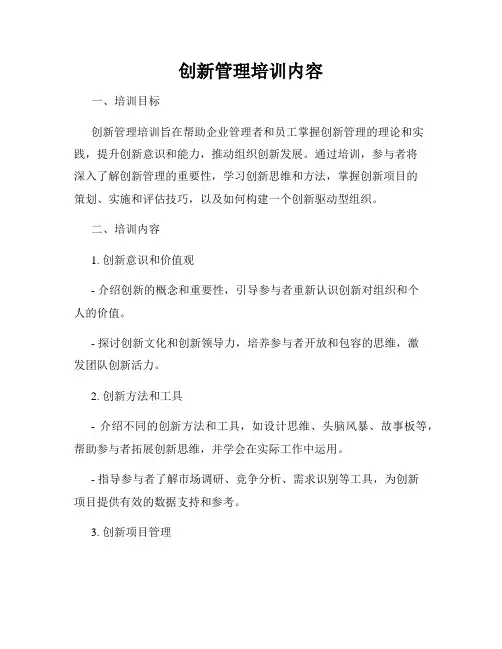 创新管理培训内容

一、培训目标

创新管理培训旨在帮助企业管理者和员工掌握创新管理的理论和实践，提升创新意识和能力，推动组织创新发展。通过培训，参与者将深入了解创新管理的重要性，学习创新思维和方法，掌握创新项目的策划、实施和评估技巧，以及如何构建一个创新驱动型组织。

二、培训内容

1. 创新意识和价值观

- 介绍创新的概念和重要性，引导参与者重新认识创新对组织和个人的价值。

- 探讨创新文化和创新领导力，培养参与者开放和包容的思维，激发团队创新活力。

2. 创新方法和工具

- 介绍不同的创新方法和工具，如设计思维、头脑风暴、故事板等，帮助参与者拓展创新思维，并学会在实际工作中运用。

- 指导参与者了解市场调研、竞争分析、需求识别等工具，为创新项目提供有效的数据支持和参考。

3. 创新项目管理